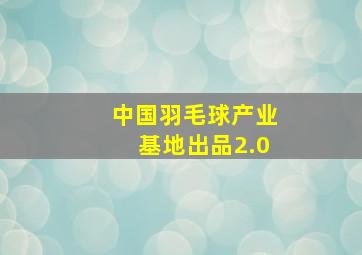 中国羽毛球产业
基地出品2.0